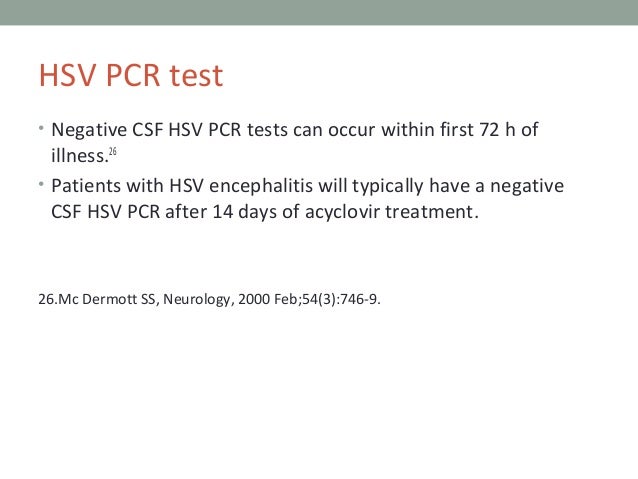 HSV PCR test

• Negative CSF HSV PCR tests can occur within first 72 h of illness.$^{26}$

• Patients with HSV encephalitis will typically have a negative CSF HSV PCR after 14 days of acyclovir treatment.

26.Mc Dermott SS, Neurology, 2000 Feb;54(3):746-9.